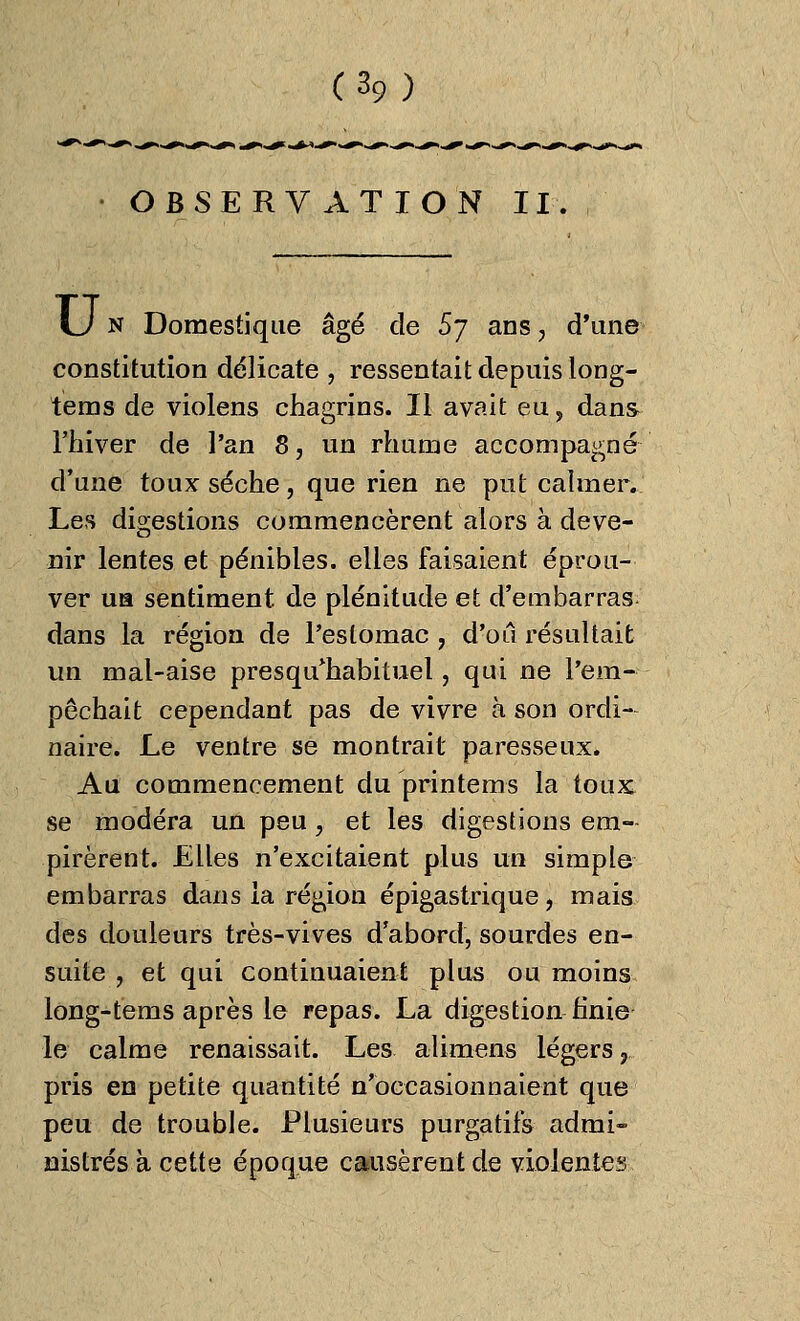 ( 39 )

OBSERVATION II.

Un Domestique âgé de 57 ans, d'une constitution délicate, ressentait depuis long-tems de violens chagrins. Il avait eu, dans l'hiver de l'an 8, un rhume accompagné d'une toux séche, que rien ne put calmer. Les digestions commencèrent alors à devenir lentes et pénibles. elles faisaient éprouver un sentiment de plénitude et d'embarras dans la région de l'estomac, d'où résultait un mal-aise presqu'habituel, qui ne l'empêchait cependant pas de vivre à son ordinaire. Le ventre se montrait paresseux.

Au commencement du printems la toux se modéra un peu, et les digestions empirèrent. Elles n'excitaient plus un simple embarras dans la région épigastrique, mais des douleurs très-vives d'abord, sourdes ensuite, et qui continuaient plus ou moins long-tems après le repas. La digestion finie le calme renaissait. Les alimens légers, pris en petite quantité n'occasionnaient que peu de trouble. Plusieurs purgatifs administrés à cette époque causèrent de violentes